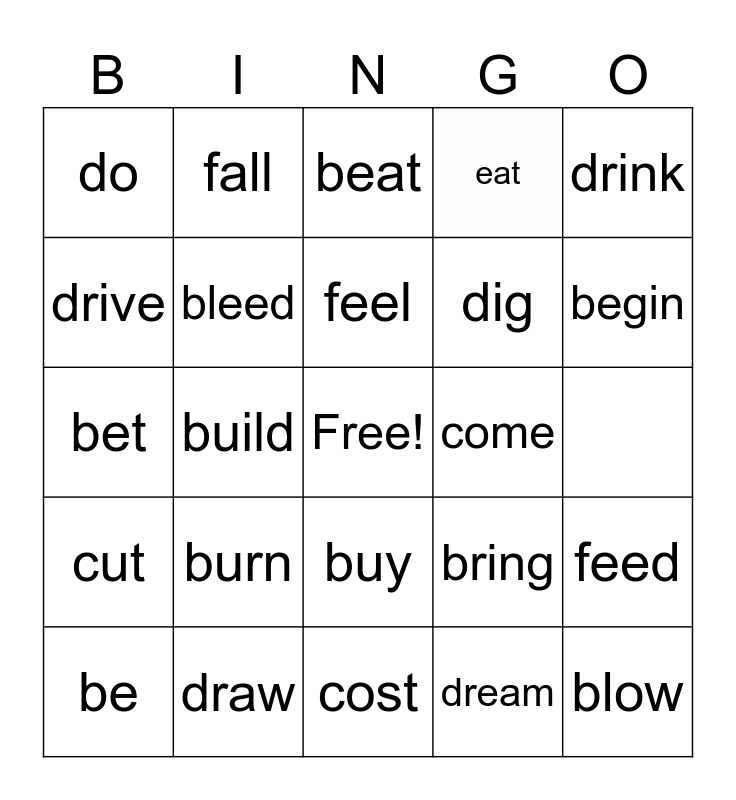 | B | I | N | G | O |
|---|---|---|---|---|
| do | fall | beat | eat | drink |
| drive | bleed | feel | dig | begin |
| bet | build | Free! | come | |
| cut | burn | buy | bring | feed |
| be | draw | cost | dream | blow |